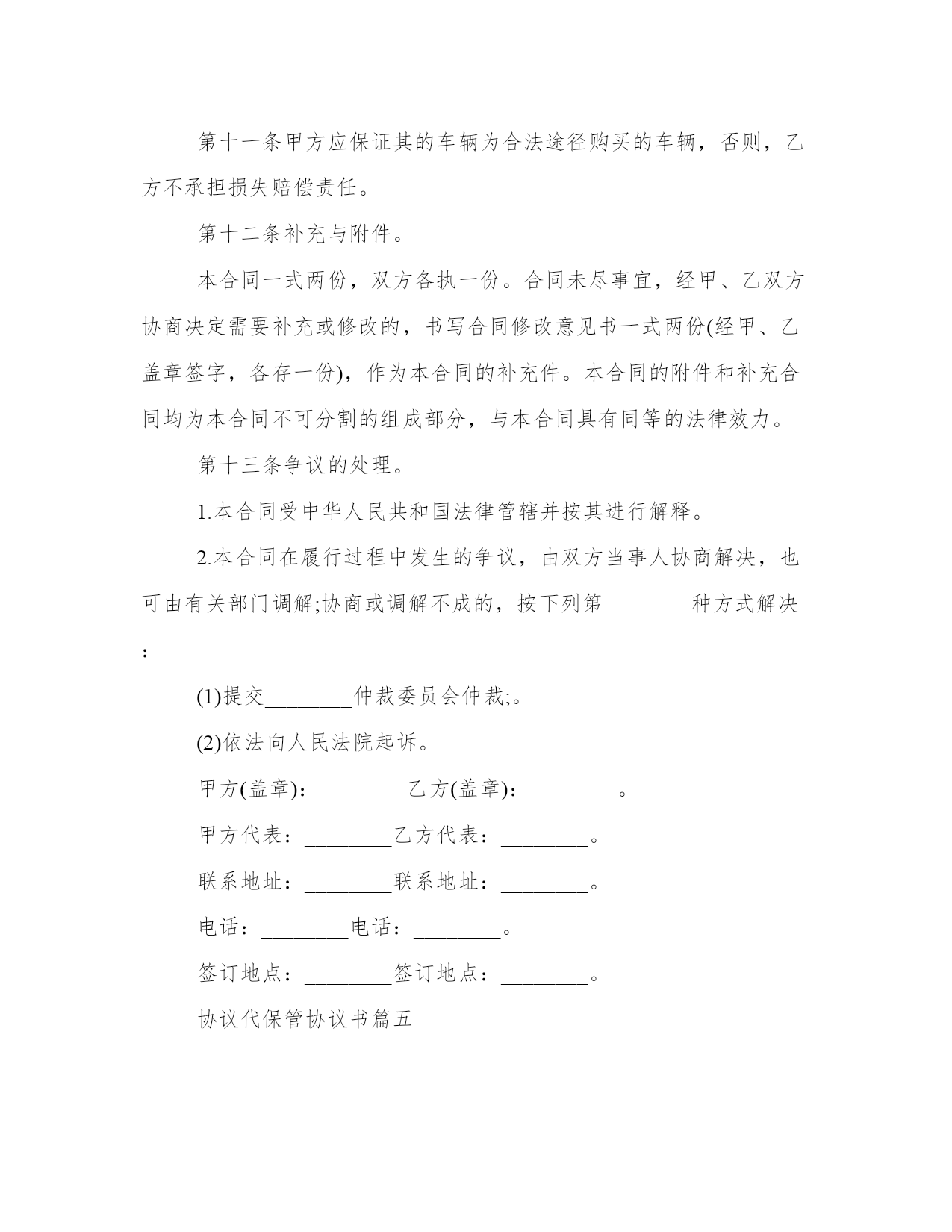 第十一条甲方应保证其的车辆为合法途径购买的车辆，否则，乙方不承担损失赔偿责任。

第十二条补充与附件。

本合同一式两份，双方各执一份。合同未尽事宜，经甲、乙双方协商决定需要补充或修改的，书写合同修改意见书一式两份(经甲、乙盖章签字，各存一份)，作为本合同的补充件。本合同的附件和补充合同均为本合同不可分割的组成部分，与本合同具有同等的法律效力。

第十三条争议的处理。

1.本合同受中华人民共和国法律管辖并按其进行解释。

2.本合同在履行过程中发生的争议，由双方当事人协商解决，也可由有关部门调解;协商或调解不成的，按下列第________种方式解决：

(1)提交________仲裁委员会仲裁;。

(2)依法向人民法院起诉。

甲方(盖章)：________乙方(盖章)：________。

甲方代表：________乙方代表：________。

联系地址：________联系地址：________。

电话：________电话：________。

签订地点：________签订地点：________。

协议代保管协议书篇五